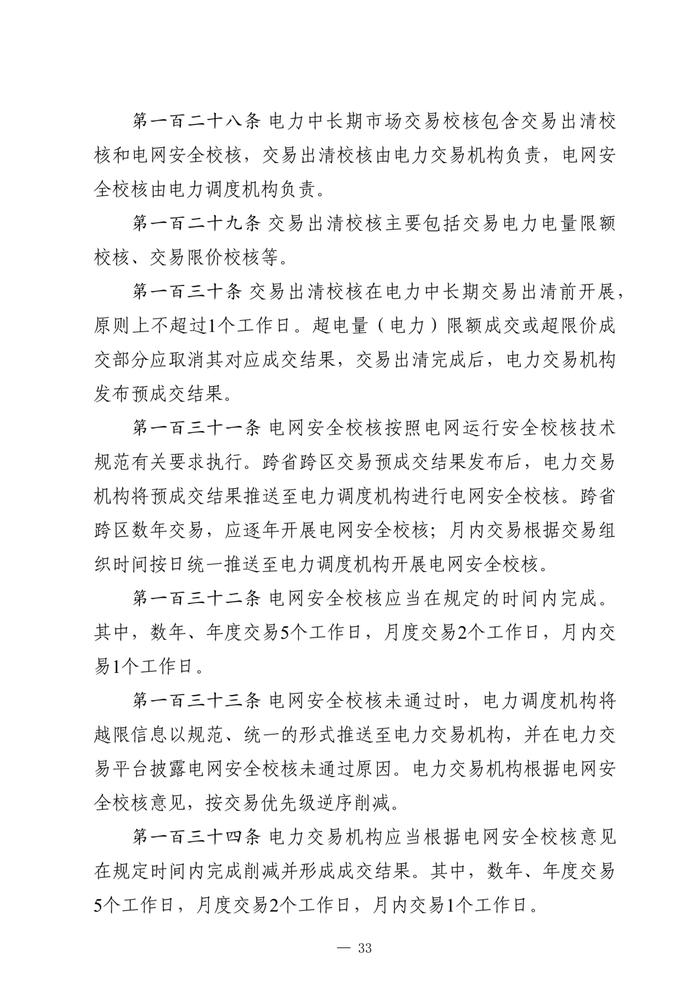 第一百二十八条 电力中长期市场交易校核包含交易出清校核和电网安全校核，交易出清校核由电力交易机构负责，电网安全校核由电力调度机构负责。

第一百二十九条 交易出清校核主要包括交易电力电量限额校核、交易限价校核等。

第一百三十条 交易出清校核在电力中长期交易出清前开展，原则上不超过1个工作日。超电量（电力）限额成交或超限价成交部分应取消其对应成交结果，交易出清完成后，电力交易机构发布预成交结果。

第一百三十一条 电网安全校核按照电网运行安全校核技术规范有关要求执行。跨省跨区交易预成交结果发布后，电力交易机构将预成交结果推送至电力调度机构进行电网安全校核。跨省跨区数年交易，应逐年开展电网安全校核；月内交易根据交易组织时间按日统一推送至电力调度机构开展电网安全校核。

第一百三十二条 电网安全校核应当在规定的时间内完成。其中，数年、年度交易5个工作日，月度交易2个工作日，月内交易1个工作日。

第一百三十三条 电网安全校核未通过时，电力调度机构将越限信息以规范、统一的形式推送至电力交易机构，并在电力交易平台披露电网安全校核未通过原因。电力交易机构根据电网安全校核意见，按交易优先级逆序削减。

第一百三十四条 电力交易机构应当根据电网安全校核意见在规定时间内完成削减并形成成交结果。其中，数年、年度交易5个工作日，月度交易2个工作日，月内交易1个工作日。

— 33